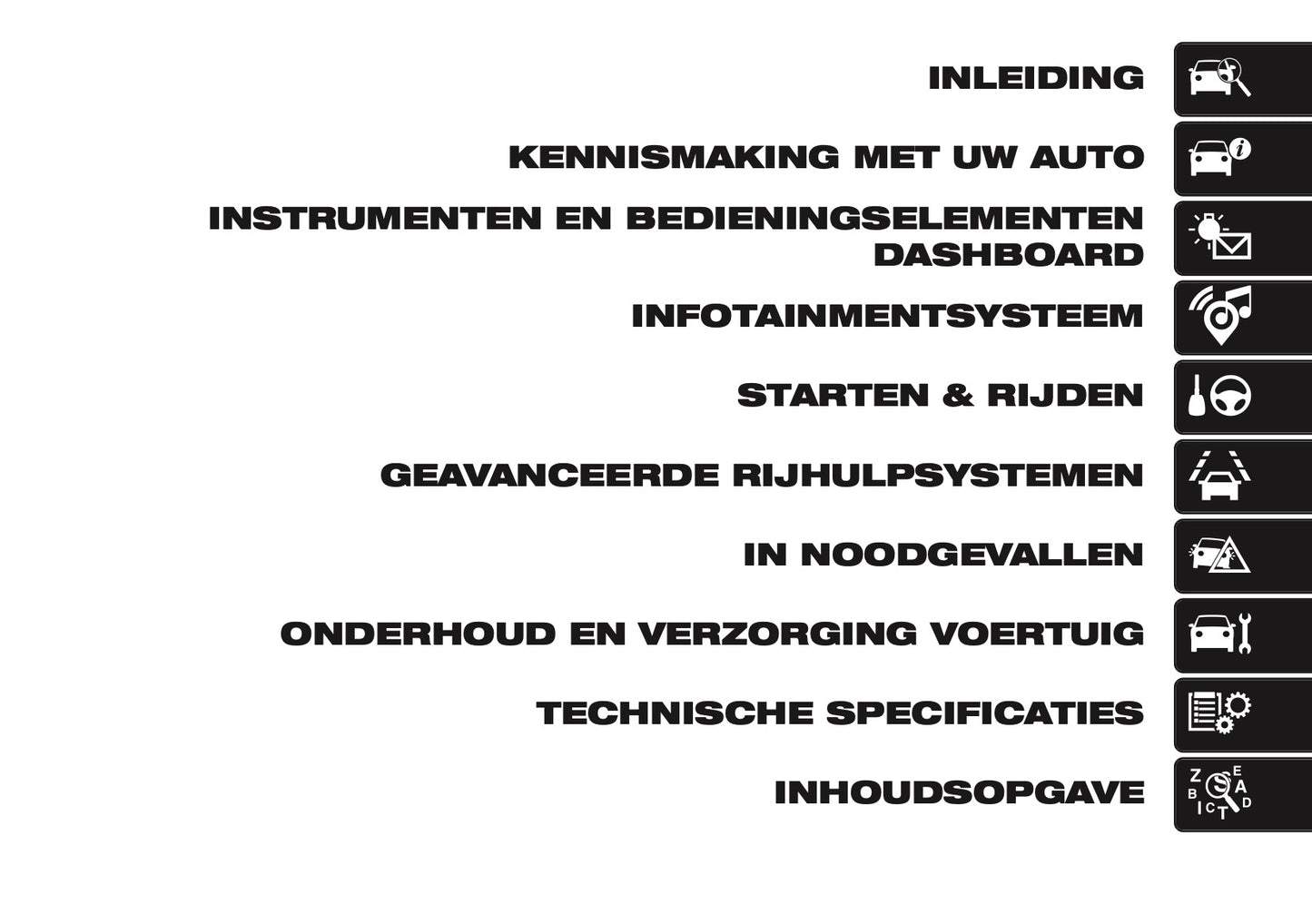 INLEIDING

KENNISMAKING MET UW AUTO

INSTRUMENTEN EN BEDIENINGSELEMENTEN
DASHBOARD

INFOTAINMENTSYSTEEM

STARTEN & RIJDEN

GEAVANCEERDE RIJHULPSYSTEMEN

IN NOODGEVALLEN

ONDERHOUD EN VERZORGING VOERTUIG

TECHNISCHE SPECIFICATIES

INHOUDSOPGAVE